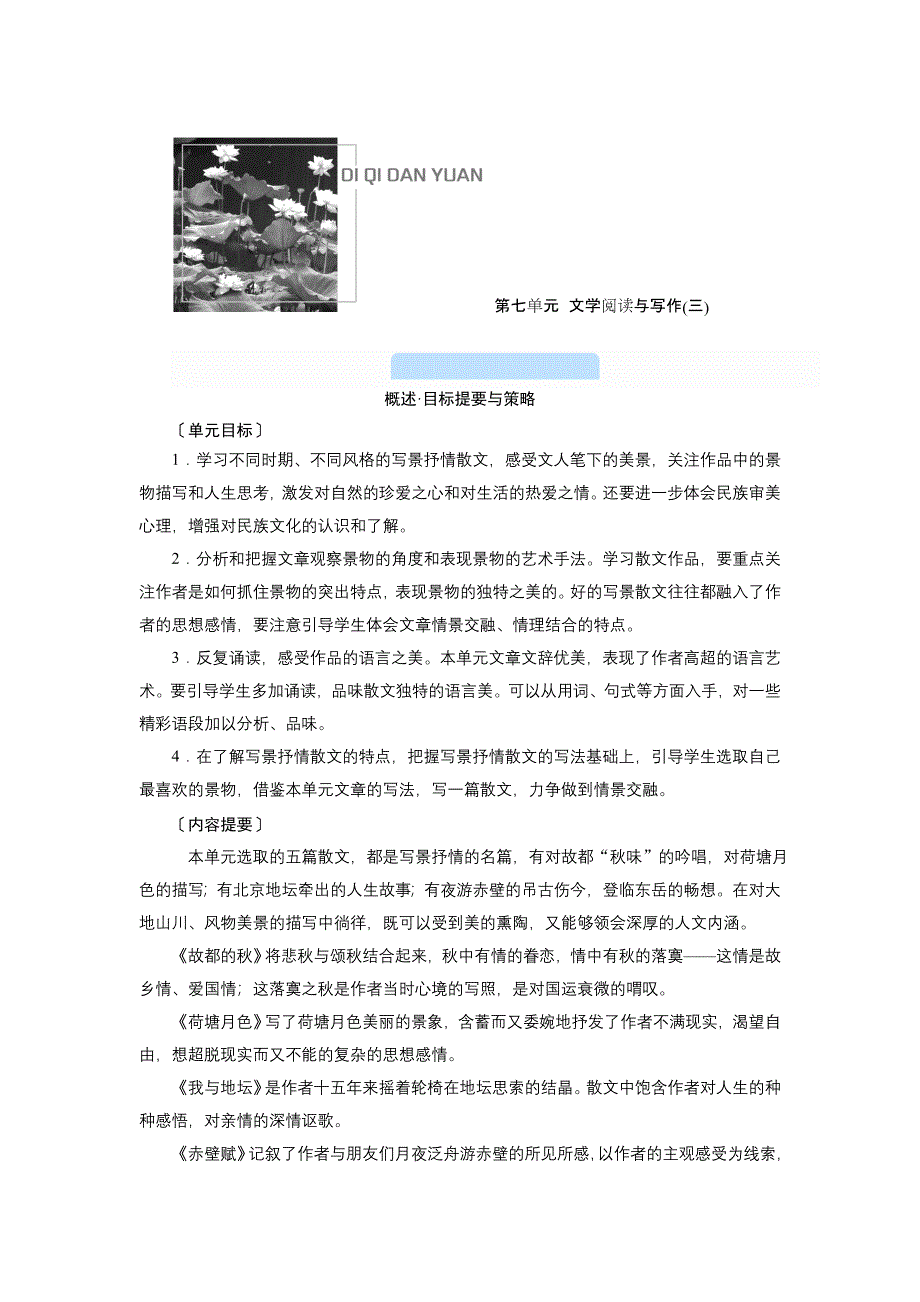 DI QI DAN YUAN

第七单元 文学阅读与写作(三)

概述·目标提要与策略

〔单元目标〕

1．学习不同时期、不同风格的写景抒情散文，感受文人笔下的美景，关注作品中的景物描写和人生思考，激发对自然的珍爱之心和对生活的热爱之情。还要进一步体会民族审美心理，增强对民族文化的认识和了解。

2．分析和把握文章观察景物的角度和表现景物的艺术手法。学习散文作品，要重点关注作者是如何抓住景物的突出特点，表现景物的独特之美的。好的写景散文往往都融入了作者的思想感情，要注意引导学生体会文章情景交融、情理结合的特点。

3．反复诵读，感受作品的语言之美。本单元文章文辞优美，表现了作者高超的语言艺术。要引导学生多加诵读，品味散文独特的语言美。可以从用词、句式等方面入手，对一些精彩语段加以分析、品味。

4．在了解写景抒情散文的特点，把握写景抒情散文的写法基础上，引导学生选取自己最喜欢的景物，借鉴本单元文章的写法，写一篇散文，力争做到情景交融。

〔内容提要〕

本单元选取的五篇散文，都是写景抒情的名篇，有对故都“秋味”的吟唱，对荷塘月色的描写；有北京地坛牵出的人生故事；有夜游赤壁的吊古伤今，登临东岳的畅想。在对大地山川、风物美景的描写中徜徉，既可以受到美的熏陶，又能够领会深厚的人文内涵。

《故都的秋》将悲秋与颂秋结合起来，秋中有情的眷恋，情中有秋的落寞——这情是故乡情、爱国情；这落寞之秋是作者当时心境的写照，是对国运衰微的喟叹。

《荷塘月色》写了荷塘月色美丽的景象，含蓄而又委婉地抒发了作者不满现实，渴望自由，想超脱现实而又不能的复杂的思想感情。

《我与地坛》是作者十五年来摇着轮椅在地坛思索的结晶。散文中饱含作者对人生的种种感悟，对亲情的深情讴歌。

《赤壁赋》记叙了作者与朋友们月夜泛舟游赤壁的所见所感，以作者的主观感受为线索，